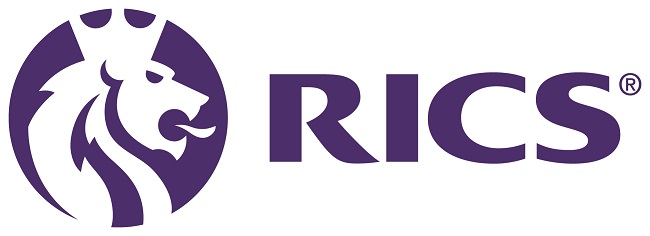 RICS®